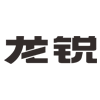 龙锐